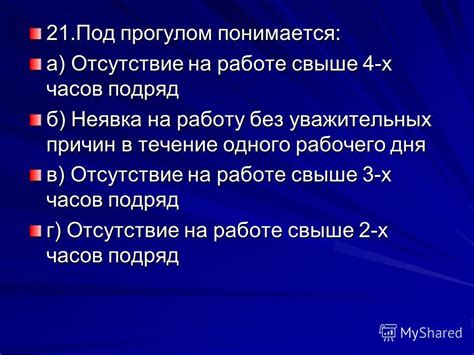 21.Под прогулом понимается:

а) Отсутствие на работе свыше 4-х часов подряд

б) Неявка на работу без уважительных причин в течение одного рабочего дня

в) Отсутствие на работе свыше 3-х часов подряд

г) Отсутствие на работе свыше 2-х часов подряд

MyShared